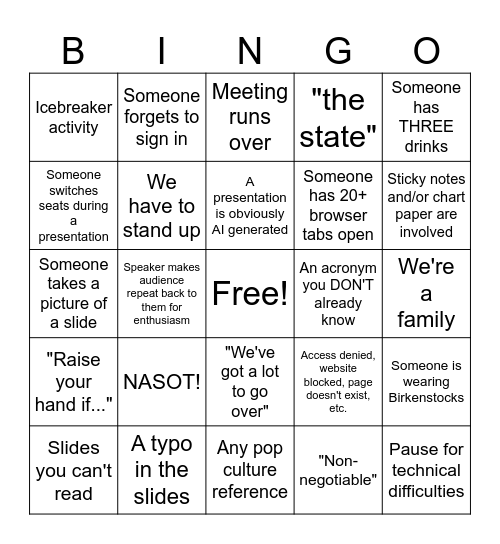 | B | I | N | G | O |
|---|---|---|---|---|
| Icebreaker activity | Someone forgets to sign in | Meeting runs over | "the state" | Someone has THREE drinks |
| Someone switches seats during a presentation | We have to stand up | A presentation is obviously AI generated | Someone has 20+ browser tabs open | Sticky notes and/or chart paper are involved |
| Someone takes a picture of a slide | Speaker makes audience repeat back to them for enthusiasm | Free! | An acronym you DON'T already know | We're a family |
| "Raise your hand if..." | NASOT! | "We've got a lot to go over" | Access denied, website blocked, page doesn't exist, etc. | Someone is wearing Birkenstocks |
| Slides you can't read | A typo in the slides | Any pop culture reference | "Non-negotiable" | Pause for technical difficulties |